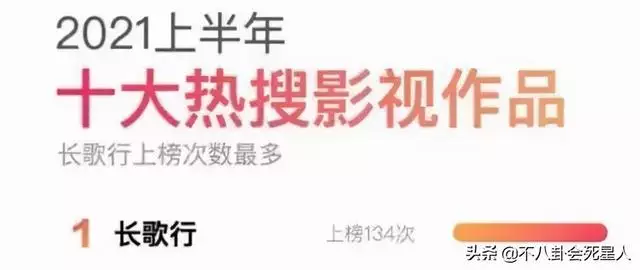 2021上半年

十大热搜影视作品

长歌行上榜次数最多

1 长歌行 上榜134次

头条 @不八卦会死星人